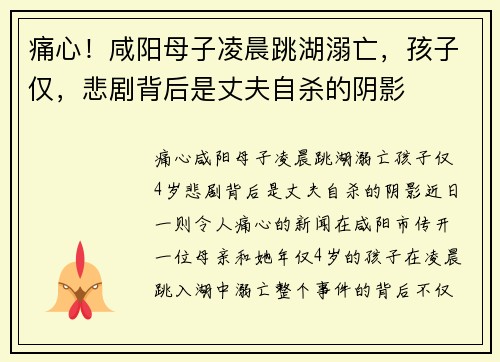 痛心！咸阳母子凌晨跳湖溺亡，孩子仅，悲剧背后是丈夫自杀的阴影

痛心咸阳母子凌晨跳湖溺亡孩子仅4岁悲剧背后是丈夫自杀的阴影近日一则令人痛心的新闻在咸阳市传开一位母亲和她年仅4岁的孩子在凌晨跳入湖中溺亡整个事件的背后不仅